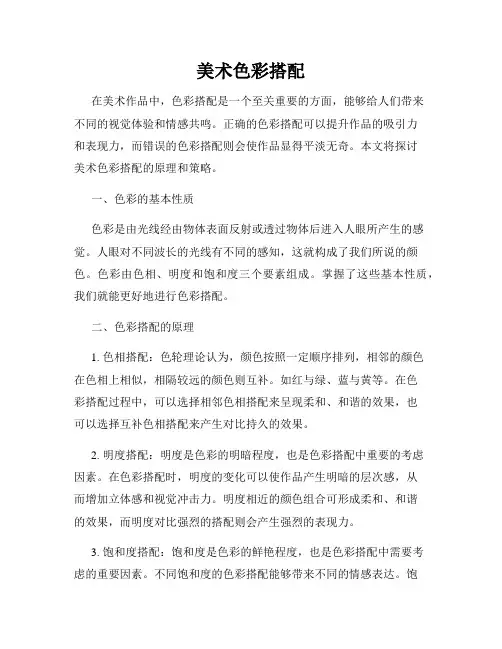 美术色彩搭配

在美术作品中，色彩搭配是一个至关重要的方面，能够给人们带来不同的视觉体验和情感共鸣。正确的色彩搭配可以提升作品的吸引力和表现力，而错误的色彩搭配则会使作品显得平淡无奇。本文将探讨美术色彩搭配的原理和策略。

一、色彩的基本性质

色彩是由光线经由物体表面反射或透过物体后进入人眼所产生的感觉。人眼对不同波长的光线有不同的感知，这就构成了我们所说的颜色。色彩由色相、明度和饱和度三个要素组成。掌握了这些基本性质，我们就能更好地进行色彩搭配。

二、色彩搭配的原理

1. 色相搭配：色轮理论认为，颜色按照一定顺序排列，相邻的颜色在色相上相似，相隔较远的颜色则互补。如红与绿、蓝与黄等。在色彩搭配过程中，可以选择相邻色相搭配来呈现柔和、和谐的效果，也可以选择互补色相搭配来产生对比持久的效果。

2. 明度搭配：明度是色彩的明暗程度，也是色彩搭配中重要的考虑因素。在色彩搭配时，明度的变化可以使作品产生明暗的层次感，从而增加立体感和视觉冲击力。明度相近的颜色组合可形成柔和、和谐的效果，而明度对比强烈的搭配则会产生强烈的表现力。

3. 饱和度搭配：饱和度是色彩的鲜艳程度，也是色彩搭配中需要考虑的重要因素。不同饱和度的色彩搭配能够带来不同的情感表达。饱